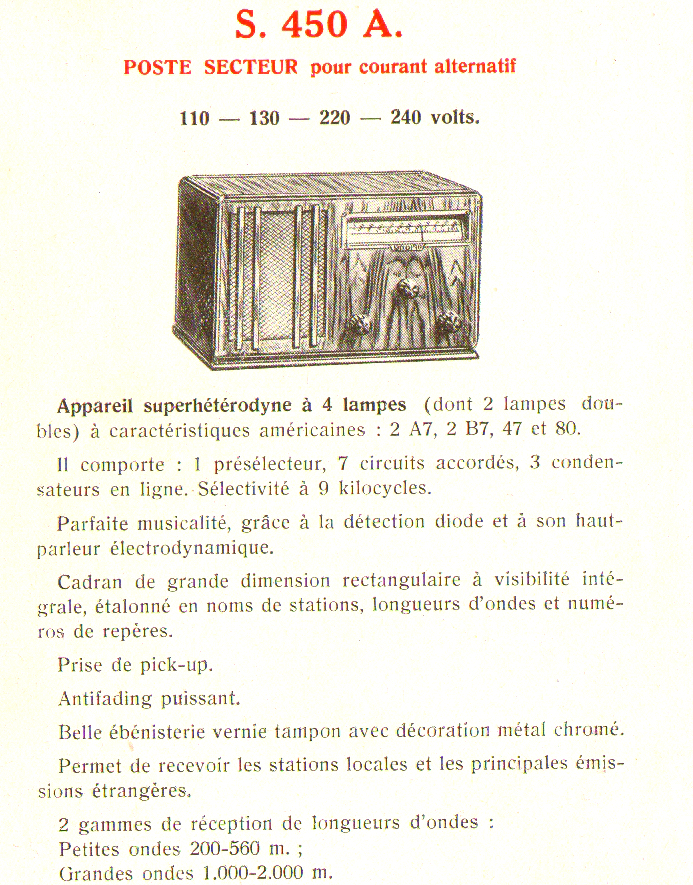 S. 450 A.

POSTE SECTEUR pour courant alternatif

110 — 130 — 220 — 240 volts.

Appareil superhétérodyne à 4 lampes (dont 2 lampes doubles) à caractéristiques américaines : 2 A7, 2 B7, 47 et 80.

Il comporte : 1 présélecteur, 7 circuits accordés, 3 condensateurs en ligne. Sélectivité à 9 kilocycles.

Parfaite musicalité, grâce à la détection diode et à son haut-parleur électrodynamique.

Cadran de grande dimension rectangulaire à visibilité intégrale, étalonné en noms de stations, longueurs d'ondes et numéros de repères.

Prise de pick-up.

Antifading puissant.

Belle ébénisterie vernie tampon avec décoration métal chromé.

Permet de recevoir les stations locales et les principales émissions étrangères.

2 gammes de réception de longueurs d'ondes :
Petites ondes 200-560 m. ;
Grandes ondes 1.000-2.000 m.